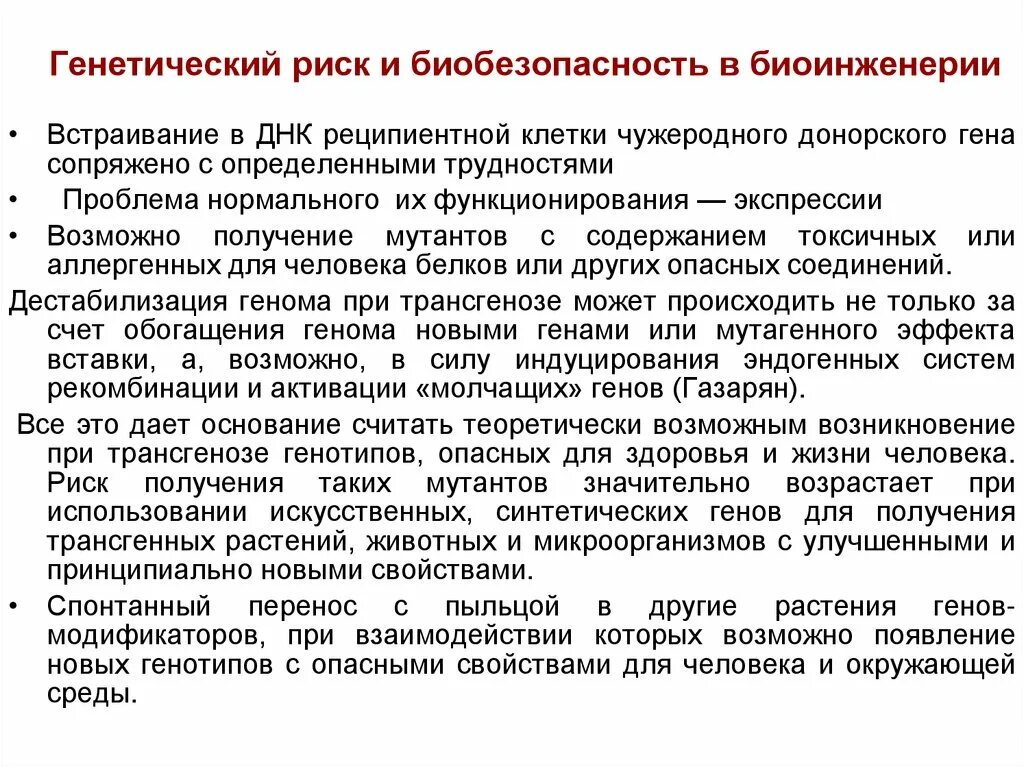 Генетический риск и биобезопасность в биоинженерии

• Встраивание в ДНК реципиентной клетки чужеродного донорского гена сопряжено с определенными трудностями

• Проблема нормального их функционирования — экспрессии

• Возможно получение мутантов с содержанием токсичных или аллергенных для человека белков или других опасных соединений.

Дестабилизация генома при трансгенозе может происходить не только за счет обогащения генома новыми генами или мутагенного эффекта вставки, а, возможно, в силу индуцирования эндогенных систем рекомбинации и активации «молчащих» генов (Газарян).

Все это дает основание считать теоретически возможным возникновение при трансгенозе генотипов, опасных для здоровья и жизни человека. Риск получения таких мутантов значительно возрастает при использовании искусственных, синтетических генов для получения трансгенных растений, животных и микроорганизмов с улучшенными и принципиально новыми свойствами.

• Спонтанный перенос с пыльцой в другие растения генов-модификаторов, при взаимодействии которых возможно появление новых генотипов с опасными свойствами для человека и окружающей среды.